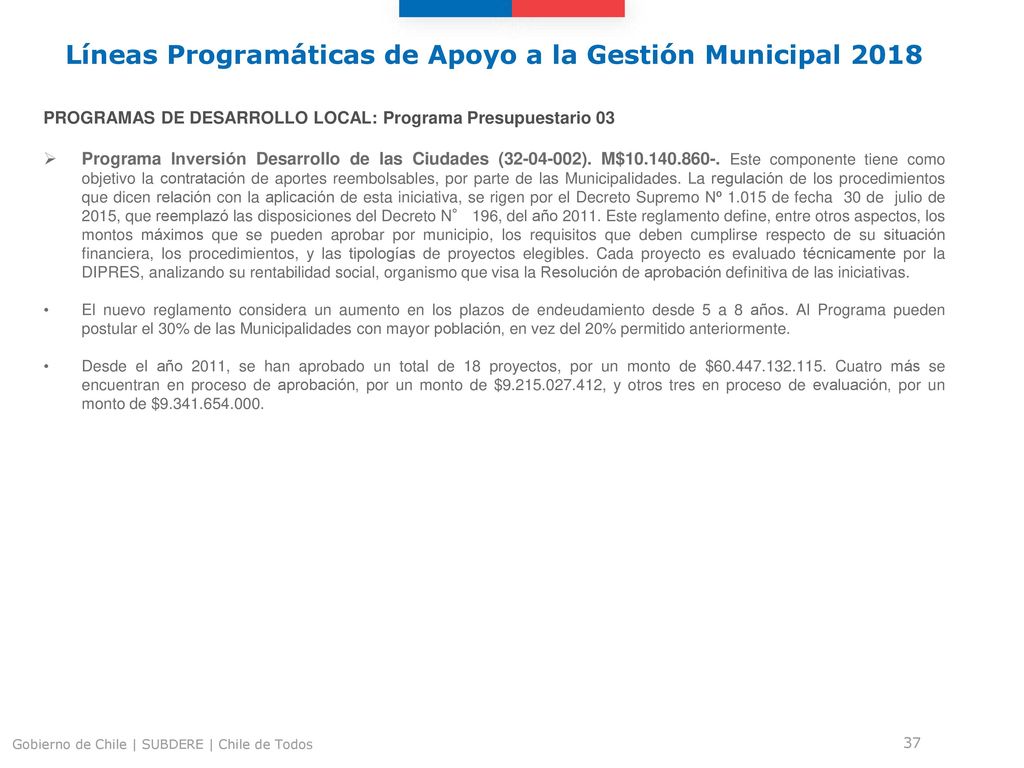 Líneas Programáticas de Apoyo a la Gestión Municipal 2018

PROGRAMAS DE DESARROLLO LOCAL: Programa Presupuestario 03

➢ Programa Inversión Desarrollo de las Ciudades (32-04-002). M$10.140.860-. Este componente tiene como objetivo la contratación de aportes reembolsables, por parte de las Municipalidades. La regulación de los procedimientos que dicen relación con la aplicación de esta iniciativa, se rigen por el Decreto Supremo Nº 1.015 de fecha 30 de julio de 2015, que reemplazó las disposiciones del Decreto N° 196, del año 2011. Este reglamento define, entre otros aspectos, los montos máximos que se pueden aprobar por municipio, los requisitos que deben cumplirse respecto de su situación financiera, los procedimientos, y las tipologías de proyectos elegibles. Cada proyecto es evaluado técnicamente por la DIPRES, analizando su rentabilidad social, organismo que visa la Resolución de aprobación definitiva de las iniciativas.

• El nuevo reglamento considera un aumento en los plazos de endeudamiento desde 5 a 8 años. Al Programa pueden postular el 30% de las Municipalidades con mayor población, en vez del 20% permitido anteriormente.

• Desde el año 2011, se han aprobado un total de 18 proyectos, por un monto de $60.447.132.115. Cuatro más se encuentran en proceso de aprobación, por un monto de $9.215.027.412, y otros tres en proceso de evaluación, por un monto de $9.341.654.000.

Gobierno de Chile | SUBDERE | Chile de Todos

37